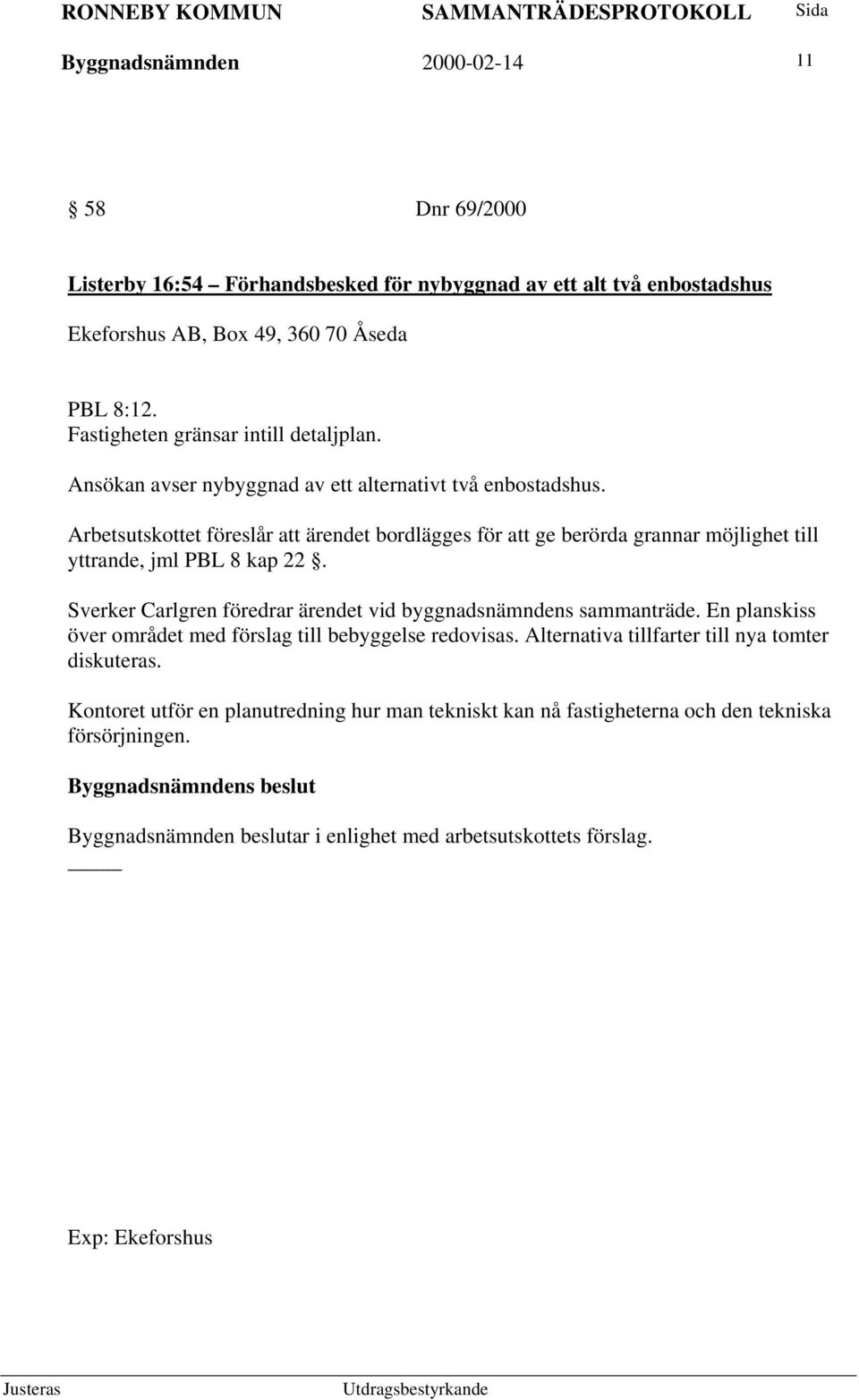 RONNEBY KOMMUN SAMMANTRÄDESPROTOKOLL Sida
Byggnadsnämnden 2000-02-14 11

§ 58 Dnr 69/2000

Listerby 16:54 – Förhandsbesked för nybyggnad av ett alt två enbostadshus

Ekeforshus AB, Box 49, 360 70 Åseda

PBL 8:12.
Fastigheten gränsar intill detaljplan.

Ansökan avser nybyggnad av ett alternativt två enbostadshus.

Arbetsutskottet föreslår att ärendet bordlägges för att ge berörda grannar möjlighet till yttrande, jml PBL 8 kap 22 §.

Sverker Carlgren föredrar ärendet vid byggnadsnämndens sammanträde. En planskiss över området med förslag till bebyggelse redovisas. Alternativa tillfarter till nya tomter diskuteras.

Kontoret utför en planutredning hur man tekniskt kan nå fastigheterna och den tekniska försörjningen.

Byggnadsnämndens beslut

Byggnadsnämnden beslutar i enlighet med arbetsutskottets förslag.

Exp: Ekeforshus

Justeras Utdragsbestyrkande